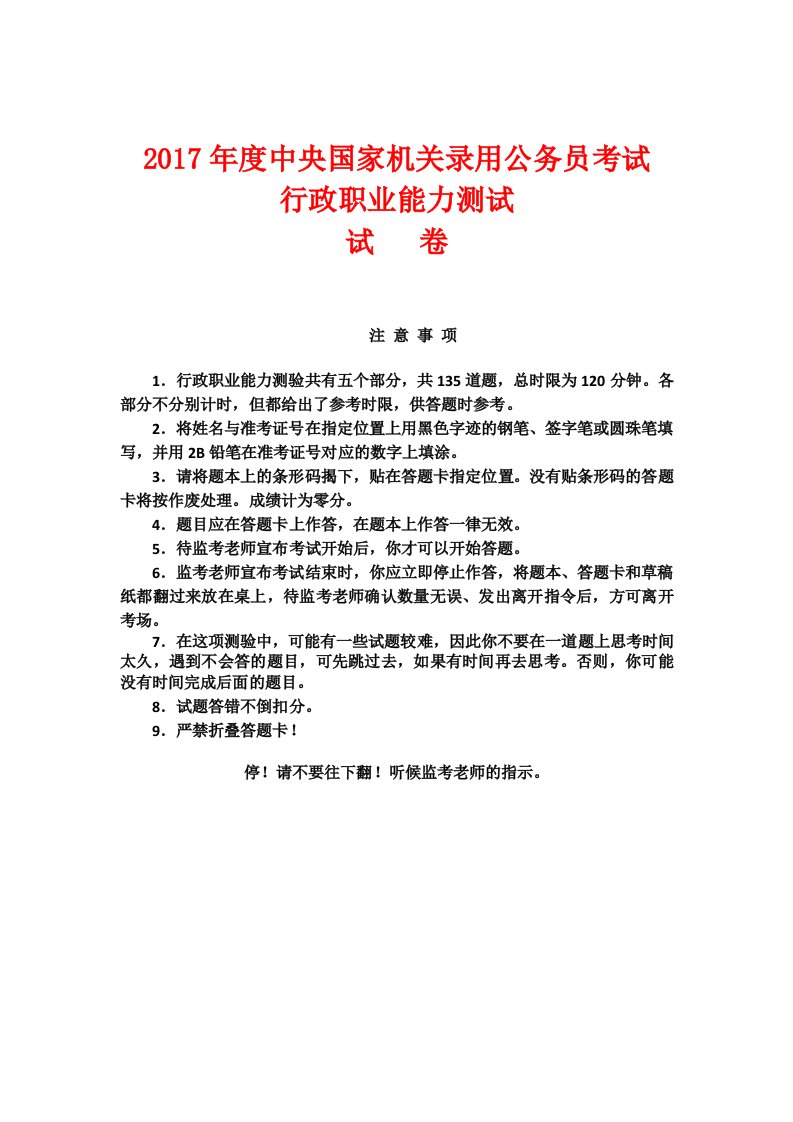 2017年度中央国家机关录用公务员考试
行政职业能力测试
试　卷

注 意 事 项

1．行政职业能力测验共有五个部分，共135道题，总时限为120分钟。各部分不分别计时，但都给出了参考时限，供答题时参考。

2．将姓名与准考证号在指定位置上用黑色字迹的钢笔、签字笔或圆珠笔填写，并用2B铅笔在准考证号对应的数字上填涂。

3．请将题本上的条形码揭下，贴在答题卡指定位置。没有贴条形码的答题卡将按作废处理。成绩计为零分。

4．题目应在答题卡上作答，在题本上作答一律无效。

5．待监考老师宣布考试开始后，你才可以开始答题。

6．监考老师宣布考试结束时，你应立即停止作答，将题本、答题卡和草稿纸都翻过来放在桌上，待监考老师确认数量无误、发出离开指令后，方可离开考场。

7．在这项测验中，可能有一些试题较难，因此你不要在一道题上思考时间太久，遇到不会答的题目，可先跳过去，如果有时间再去思考。否则，你可能没有时间完成后面的题目。

8．试题答错不倒扣分。

9．严禁折叠答题卡！

停！请不要往下翻！听候监考老师的指示。